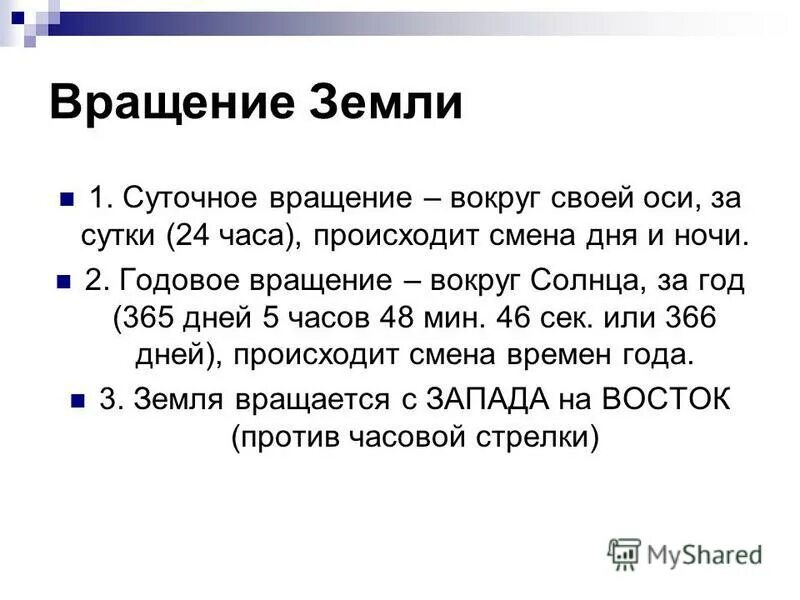 Вращение Земли

1. Суточное вращение – вокруг своей оси, за сутки (24 часа), происходит смена дня и ночи.

2. Годовое вращение – вокруг Солнца, за год (365 дней 5 часов 48 мин. 46 сек. или 366 дней), происходит смена времен года.

3. Земля вращается с ЗАПАДА на ВОСТОК (против часовой стрелки)

MyShared